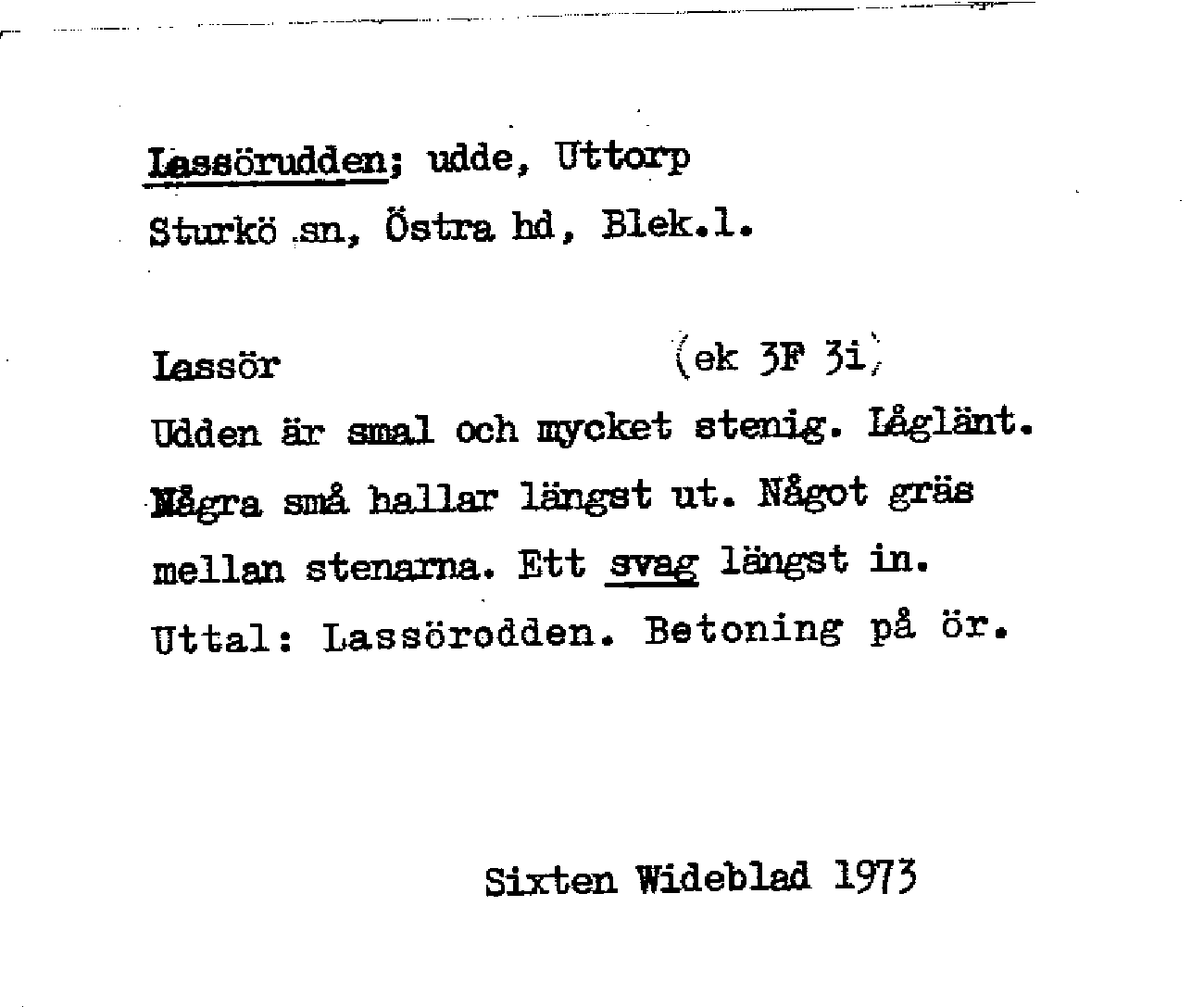 Lassörudden; udde, Uttorp
Sturkö sn, Östra hd, Blek.l.

Lassör (ek 3F 3i)
Udden är smal och mycket stenig. Låglänt. Några små hallar längst ut. Något gräs mellan stenarna. Ett svag längst in.
Uttal: Lassörodden. Betoning på ör.

Sixten Wideblad 1973